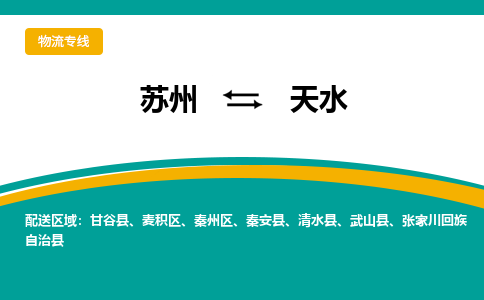 物流专线

苏州 ⇆ 天水

配送区域：甘谷县、麦积区、秦州区、秦安县、清水县、武山县、张家川回族自治县